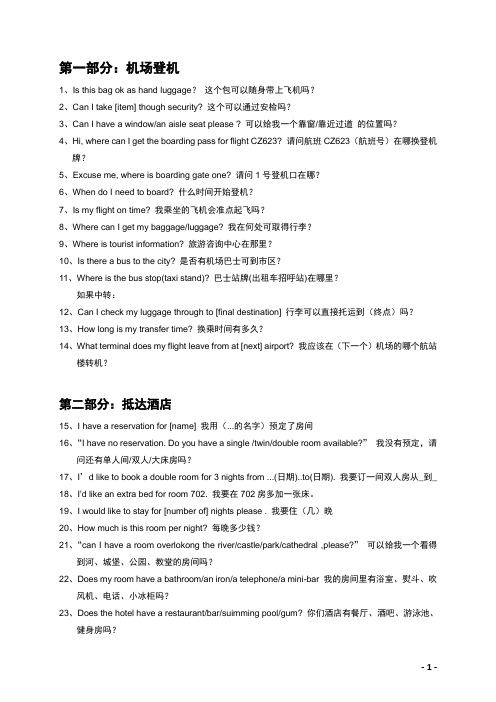 第一部分：机场登机

1、Is this bag ok as hand luggage? 这个包可以随身带上飞机吗？

2、Can I take [item] though security? 这个可以通过安检吗？

3、Can I have a window/an aisle seat please ? 可以给我一个靠窗/靠近过道 的位置吗？

4、Hi, where can I get the boarding pass for flight CZ623? 请问航班 CZ623（航班号）在哪换登机牌？

5、Excuse me, where is boarding gate one? 请问 1 号登机口在哪？

6、When do I need to board? 什么时间开始登机？

7、Is my flight on time? 我乘坐的飞机会准点起飞吗？

8、Where can I get my baggage/luggage? 我在何处可取得行李？

9、Where is tourist information? 旅游咨询中心在那里？

10、Is there a bus to the city? 是否有机场巴士可到市区？

11、Where is the bus stop(taxi stand)? 巴士站牌(出租车招呼站)在哪里？

如果中转：

12、Can I check my luggage through to [final destination] 行李可以直接托运到（终点）吗？

13、How long is my transfer time? 换乘时间有多久？

14、What terminal does my flight leave from at [next] airport? 我应该在（下一个）机场的哪个航站楼转机？

第二部分：抵达酒店

15、I have a reservation for [name] 我用（...的名字）预定了房间

16、"I have no reservation. Do you have a single /twin/double room available?" 我没有预定，请问还有单人间/双人/大床房吗？

17、I'd like to book a double room for 3 nights from ...(日期)..to(日期). 我要订一间双人房从_到_

18、I'd like an extra bed for room 702. 我要在 702 房多加一张床。

19、I would like to stay for [number of] nights please . 我要住（几）晚

20、How much is this room per night? 每晚多少钱？

21、"can I have a room overlokong the river/castle/park/cathedral ,please?" 可以给我一个看得到河、城堡、公园、教堂的房间吗？

22、Does my room have a bathroom/an iron/a telephone/a mini-bar 我的房间里有浴室、熨斗、吹风机、电话、小冰柜吗？

23、Does the hotel have a restaurant/bar/suimming pool/gum? 你们酒店有餐厅、酒吧、游泳池、健身房吗？

- 1 -